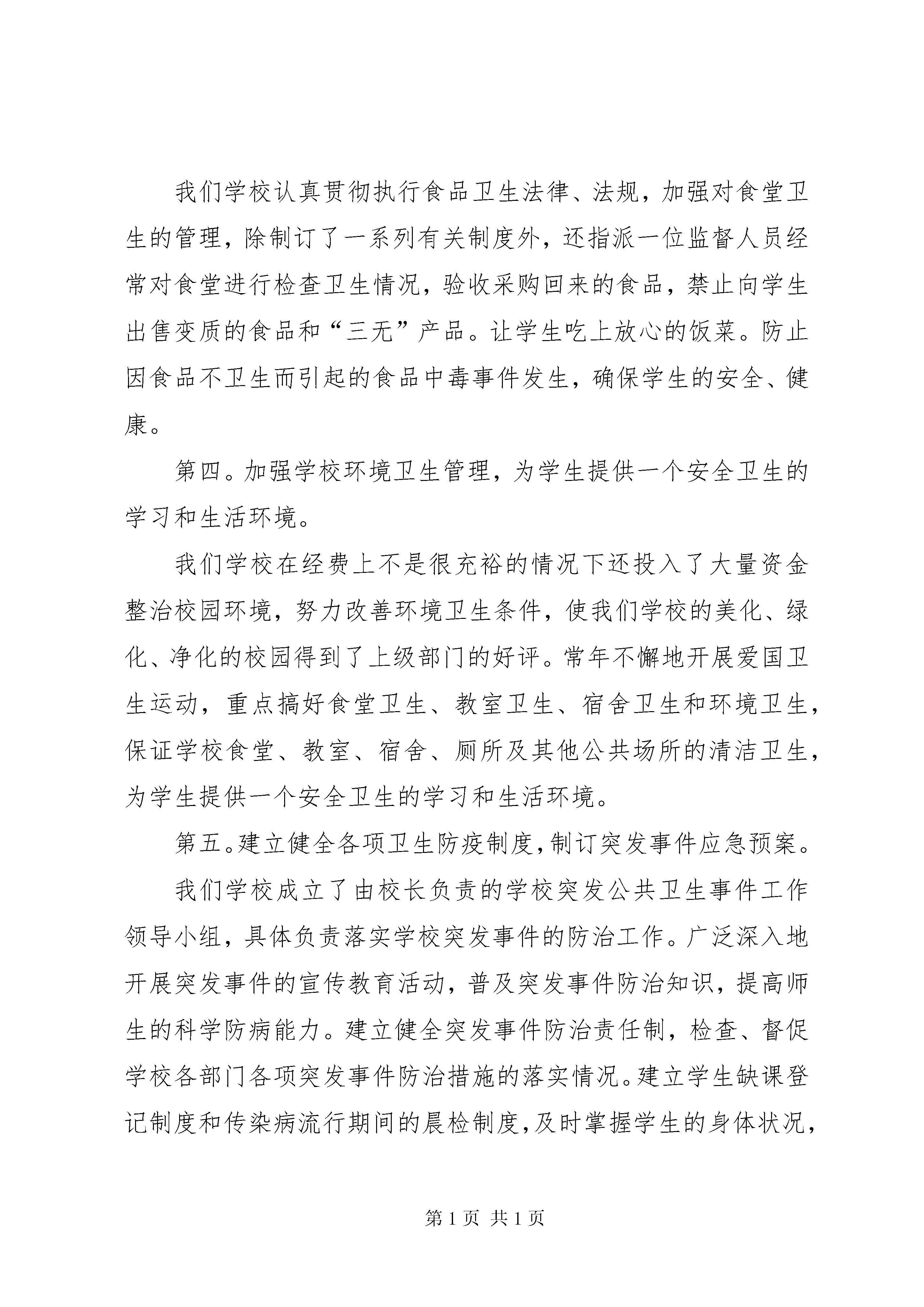 我们学校认真贯彻执行食品卫生法律、法规，加强对食堂卫生的管理，除制订了一系列有关制度外，还指派一位监督人员经常对食堂进行检查卫生情况，验收采购回来的食品，禁止向学生出售变质的食品和“三无”产品。让学生吃上放心的饭菜。防止因食品不卫生而引起的食品中毒事件发生，确保学生的安全、健康。

第四。加强学校环境卫生管理，为学生提供一个安全卫生的学习和生活环境。

我们学校在经费上不是很充裕的情况下还投入了大量资金整治校园环境，努力改善环境卫生条件，使我们学校的美化、绿化、净化的校园得到了上级部门的好评。常年不懈地开展爱国卫生运动，重点搞好食堂卫生、教室卫生、宿舍卫生和环境卫生，保证学校食堂、教室、宿舍、厕所及其他公共场所的清洁卫生，为学生提供一个安全卫生的学习和生活环境。

第五。建立健全各项卫生防疫制度，制订突发事件应急预案。

我们学校成立了由校长负责的学校突发公共卫生事件工作领导小组，具体负责落实学校突发事件的防治工作。广泛深入地开展突发事件的宣传教育活动，普及突发事件防治知识，提高师生的科学防病能力。建立健全突发事件防治责任制，检查、督促学校各部门各项突发事件防治措施的落实情况。建立学生缺课登记制度和传染病流行期间的晨检制度，及时掌握学生的身体状况，

第 1 页 共 1 页